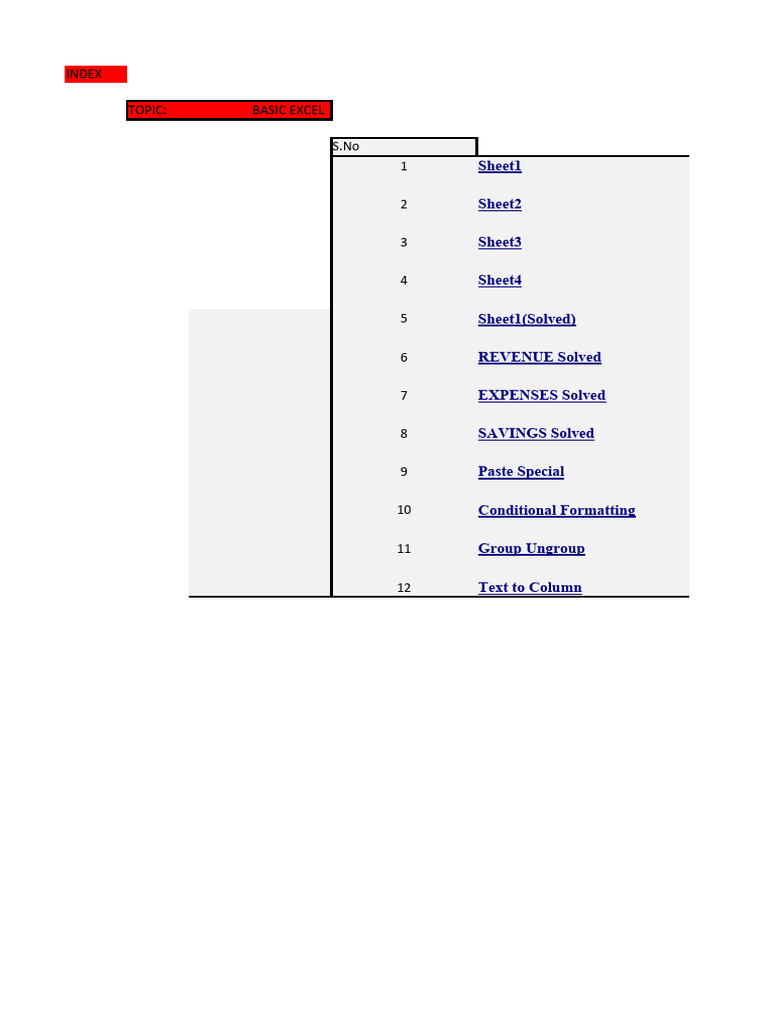 INDEX

TOPIC: BASIC EXCEL

| S.No | |
|---|---|
| 1 | Sheet1 |
| 2 | Sheet2 |
| 3 | Sheet3 |
| 4 | Sheet4 |
| 5 | Sheet1(Solved) |
| 6 | REVENUE Solved |
| 7 | EXPENSES Solved |
| 8 | SAVINGS Solved |
| 9 | Paste Special |
| 10 | Conditional Formatting |
| 11 | Group Ungroup |
| 12 | Text to Column |